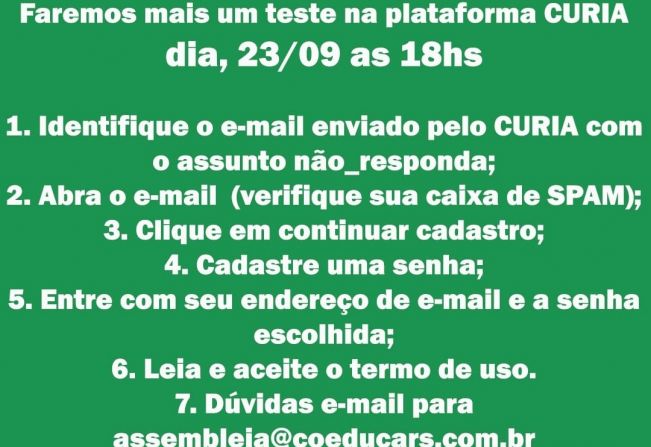 Faremos mais um teste na plataforma CURIA
dia, 23/09 as 18hs

1. Identifique o e-mail enviado pelo CURIA com o assunto não_responda;
2. Abra o e-mail (verifique sua caixa de SPAM);
3. Clique em continuar cadastro;
4. Cadastre uma senha;
5. Entre com seu endereço de e-mail e a senha escolhida;
6. Leia e aceite o termo de uso.
7. Dúvidas e-mail para assembleia@coeducars.com.br